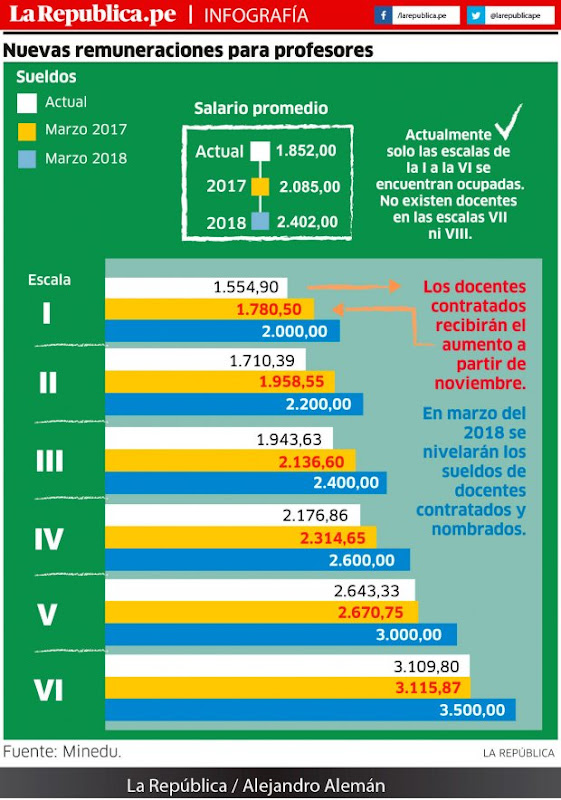 LaRepublica.pe | INFOGRAFÍA

/larepublica.pe

@larepublicape

Nuevas remuneraciones para profesores

Sueldos

Actual

Marzo 2017

Marzo 2018

Salario promedio

Actual 1.852,00

2017 2.085,00

2018 2.402,00

Actualmente solo las escalas de la I a la VI se encuentran ocupadas. No existen docentes en las escalas VII ni VIII.

Escala

I

1.554,90

1.780,50

2.000,00

II

1.710,39

1.958,55

2.200,00

III

1.943,63

2.136,60

2.400,00

IV

2.176,86

2.314,65

2.600,00

V

2.643,33

2.670,75

3.000,00

VI

3.109,80

3.115,87

3.500,00

Los docentes contratados recibirán el aumento a partir de noviembre.

En marzo del 2018 se nivelarán los sueldos de docentes contratados y nombrados.

Fuente: Minedu.

LA REPÚBLICA

La República / Alejandro Alemán